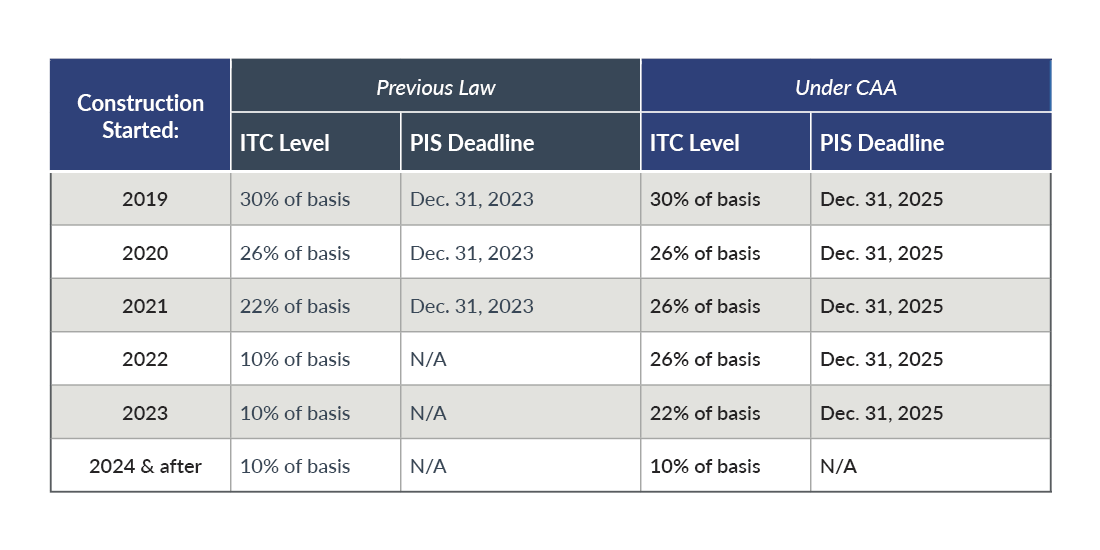 | Construction Started: | Previous Law | | Under CAA | |
|---|---|---|---|---|
| | ITC Level | PIS Deadline | ITC Level | PIS Deadline |
| 2019 | 30% of basis | Dec. 31, 2023 | 30% of basis | Dec. 31, 2025 |
| 2020 | 26% of basis | Dec. 31, 2023 | 26% of basis | Dec. 31, 2025 |
| 2021 | 22% of basis | Dec. 31, 2023 | 26% of basis | Dec. 31, 2025 |
| 2022 | 10% of basis | N/A | 26% of basis | Dec. 31, 2025 |
| 2023 | 10% of basis | N/A | 22% of basis | Dec. 31, 2025 |
| 2024 & after | 10% of basis | N/A | 10% of basis | N/A |